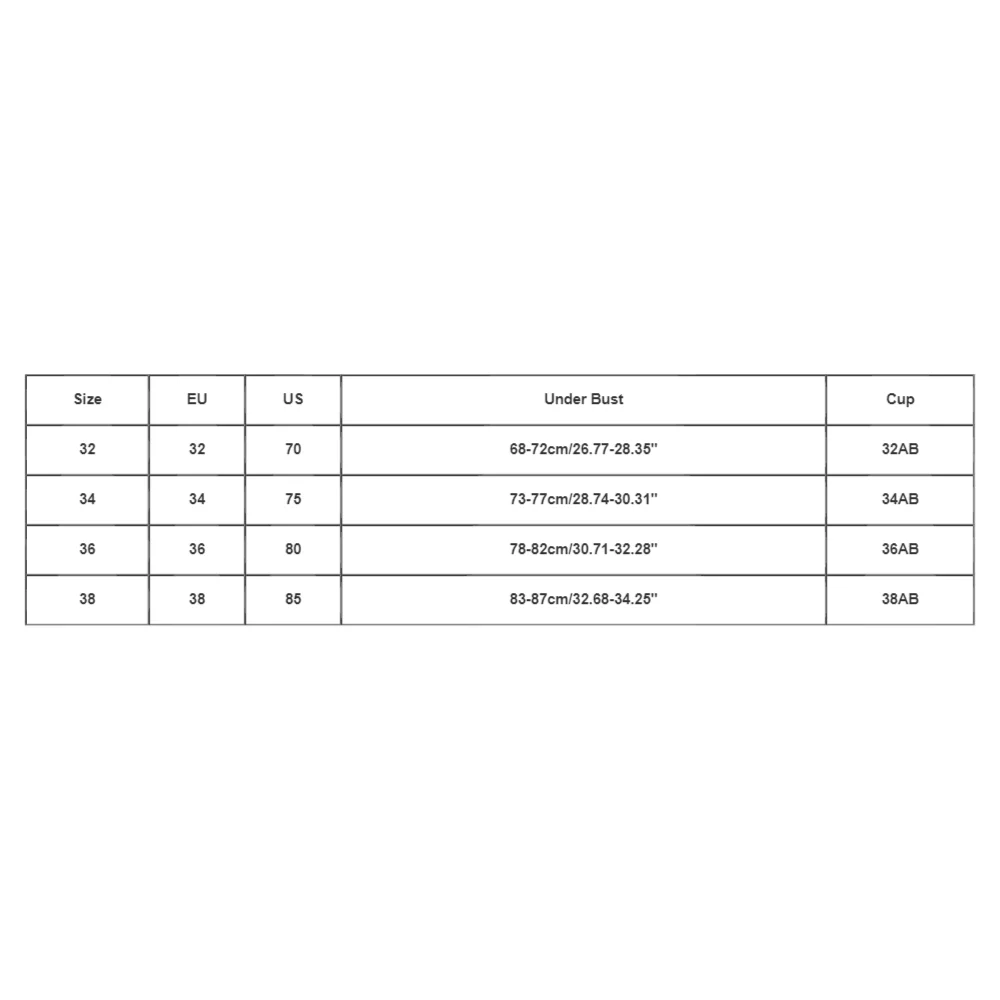 | Size | EU | US | Under Bust | Cup |
|---|---|---|---|---|
| 32 | 32 | 70 | 68-72cm/26.77-28.35'' | 32AB |
| 34 | 34 | 75 | 73-77cm/28.74-30.31'' | 34AB |
| 36 | 36 | 80 | 78-82cm/30.71-32.28'' | 36AB |
| 38 | 38 | 85 | 83-87cm/32.68-34.25'' | 38AB |